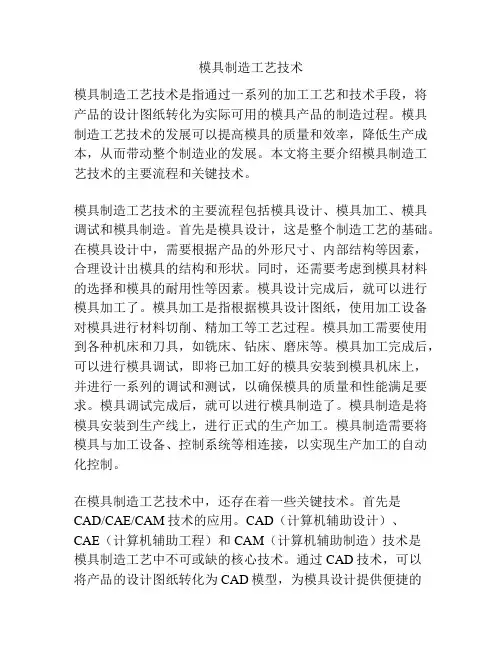 模具制造工艺技术

模具制造工艺技术是指通过一系列的加工工艺和技术手段，将产品的设计图纸转化为实际可用的模具产品的制造过程。模具制造工艺技术的发展可以提高模具的质量和效率，降低生产成本，从而带动整个制造业的发展。本文将主要介绍模具制造工艺技术的主要流程和关键技术。

模具制造工艺技术的主要流程包括模具设计、模具加工、模具调试和模具制造。首先是模具设计，这是整个制造工艺的基础。在模具设计中，需要根据产品的外形尺寸、内部结构等因素，合理设计出模具的结构和形状。同时，还需要考虑到模具材料的选择和模具的耐用性等因素。模具设计完成后，就可以进行模具加工了。模具加工是指根据模具设计图纸，使用加工设备对模具进行材料切削、精加工等工艺过程。模具加工需要使用到各种机床和刀具，如铣床、钻床、磨床等。模具加工完成后，可以进行模具调试，即将已加工好的模具安装到模具机床上，并进行一系列的调试和测试，以确保模具的质量和性能满足要求。模具调试完成后，就可以进行模具制造了。模具制造是将模具安装到生产线上，进行正式的生产加工。模具制造需要将模具与加工设备、控制系统等相连接，以实现生产加工的自动化控制。

在模具制造工艺技术中，还存在着一些关键技术。首先是CAD/CAE/CAM技术的应用。CAD（计算机辅助设计）、CAE（计算机辅助工程）和CAM（计算机辅助制造）技术是模具制造工艺中不可或缺的核心技术。通过CAD技术，可以将产品的设计图纸转化为CAD模型，为模具设计提供便捷的